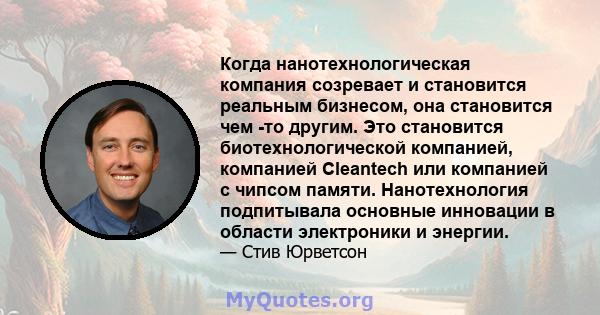 Когда нанотехнологическая компания созревает и становится реальным бизнесом, она становится чем -то другим. Это становится биотехнологической компанией, компанией Cleantech или компанией с чипсом памяти. Нанотехнология подпитывала основные инновации в области электроники и энергии.
— Стив Юрветсон

MyQuotes.org